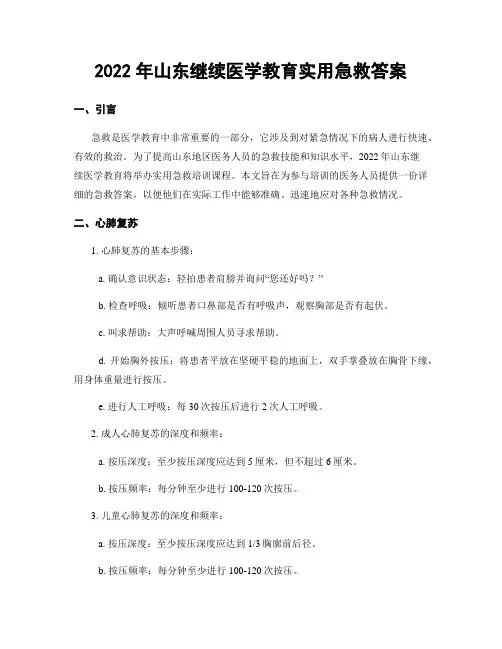 2022 年山东继续医学教育实用急救答案

一、引言

急救是医学教育中非常重要的一部分，它涉及到对紧急情况下的病人进行快速、有效的救治。为了提高山东地区医务人员的急救技能和知识水平，2022 年山东继续医学教育将举办实用急救培训课程。本文旨在为参与培训的医务人员提供一份详细的急救答案，以便他们在实际工作中能够准确、迅速地应对各种急救情况。

二、心肺复苏

1. 心肺复苏的基本步骤：

a. 确认意识状态：轻拍患者肩膀并询问“您还好吗？”

b. 检查呼吸：倾听患者口鼻部是否有呼吸声，观察胸部是否有起伏。

c. 叫求帮助：大声呼喊周围人员寻求帮助。

d. 开始胸外按压：将患者平放在坚硬平稳的地面上，双手掌叠放在胸骨下缘，用身体重量进行按压。

e. 进行人工呼吸：每 30 次按压后进行 2 次人工呼吸。

2. 成人心肺复苏的深度和频率：

a. 按压深度：至少按压深度应达到 5 厘米，但不超过 6 厘米。

b. 按压频率：每分钟至少进行 100-120 次按压。

3. 儿童心肺复苏的深度和频率：

a. 按压深度：至少按压深度应达到 1/3 胸廓前后径。

b. 按压频率：每分钟至少进行 100-120 次按压。